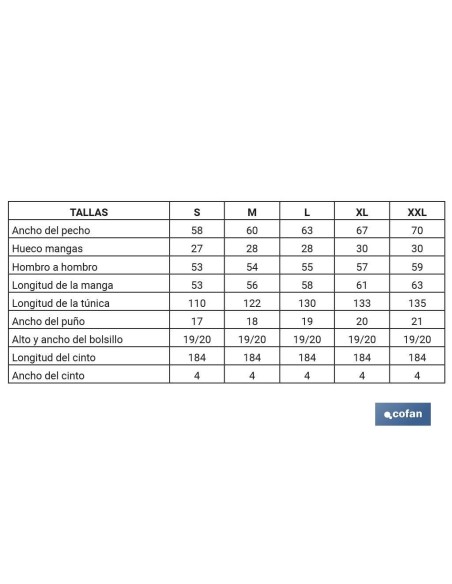 | TALLAS | S | M | L | XL | XXL |
|---|---|---|---|---|---|
| Ancho del pecho | 58 | 60 | 63 | 67 | 70 |
| Hueco mangas | 27 | 28 | 28 | 30 | 30 |
| Hombro a hombro | 53 | 54 | 55 | 57 | 59 |
| Longitud de la manga | 53 | 56 | 58 | 61 | 63 |
| Longitud de la túnica | 110 | 122 | 130 | 133 | 135 |
| Ancho del puño | 17 | 18 | 19 | 20 | 21 |
| Alto y ancho del bolsillo | 19/20 | 19/20 | 19/20 | 19/20 | 19/20 |
| Longitud del cinto | 184 | 184 | 184 | 184 | 184 |
| Ancho del cinto | 4 | 4 | 4 | 4 | 4 |

cofan